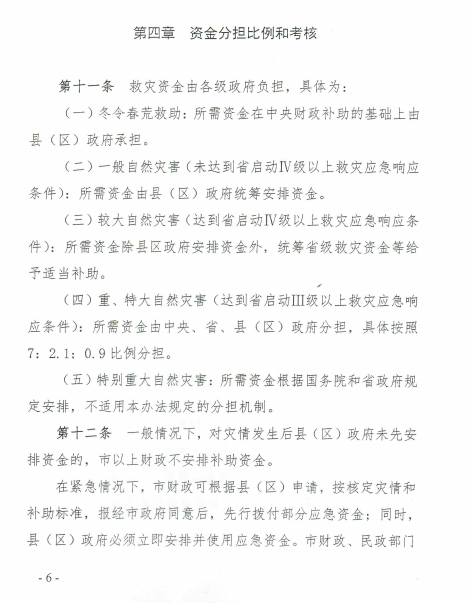 第四章　资金分担比例和考核

第十一条　救灾资金由各级政府负担，具体为：

（一）冬令春荒救助：所需资金在中央财政补助的基础上由县（区）政府承担。

（二）一般自然灾害（未达到省启动Ⅳ级以上救灾应急响应条件）：所需资金由县（区）政府统筹安排资金。

（三）较大自然灾害（达到省启动Ⅳ级以上救灾应急响应条件）：所需资金除县区政府安排资金外，统筹省级救灾资金等给予适当补助。

（四）重、特大自然灾害（达到省启动Ⅲ级以上救灾应急响应条件）：所需资金由中央、省、县（区）政府分担，具体按照7：2.1：0.9比例分担。

（五）特别重大自然灾害：所需资金根据国务院和省政府规定安排，不适用本办法规定的分担机制。

第十二条　一般情况下，对灾情发生后县（区）政府未先安排资金的，市以上财政不安排补助资金。

在紧急情况下，市财政可根据县（区）申请，按核定灾情和补助标准，报经市政府同意后，先行拨付部分应急资金；同时，县（区）政府必须立即安排并使用应急资金。市财政、民政部门

- 6 -